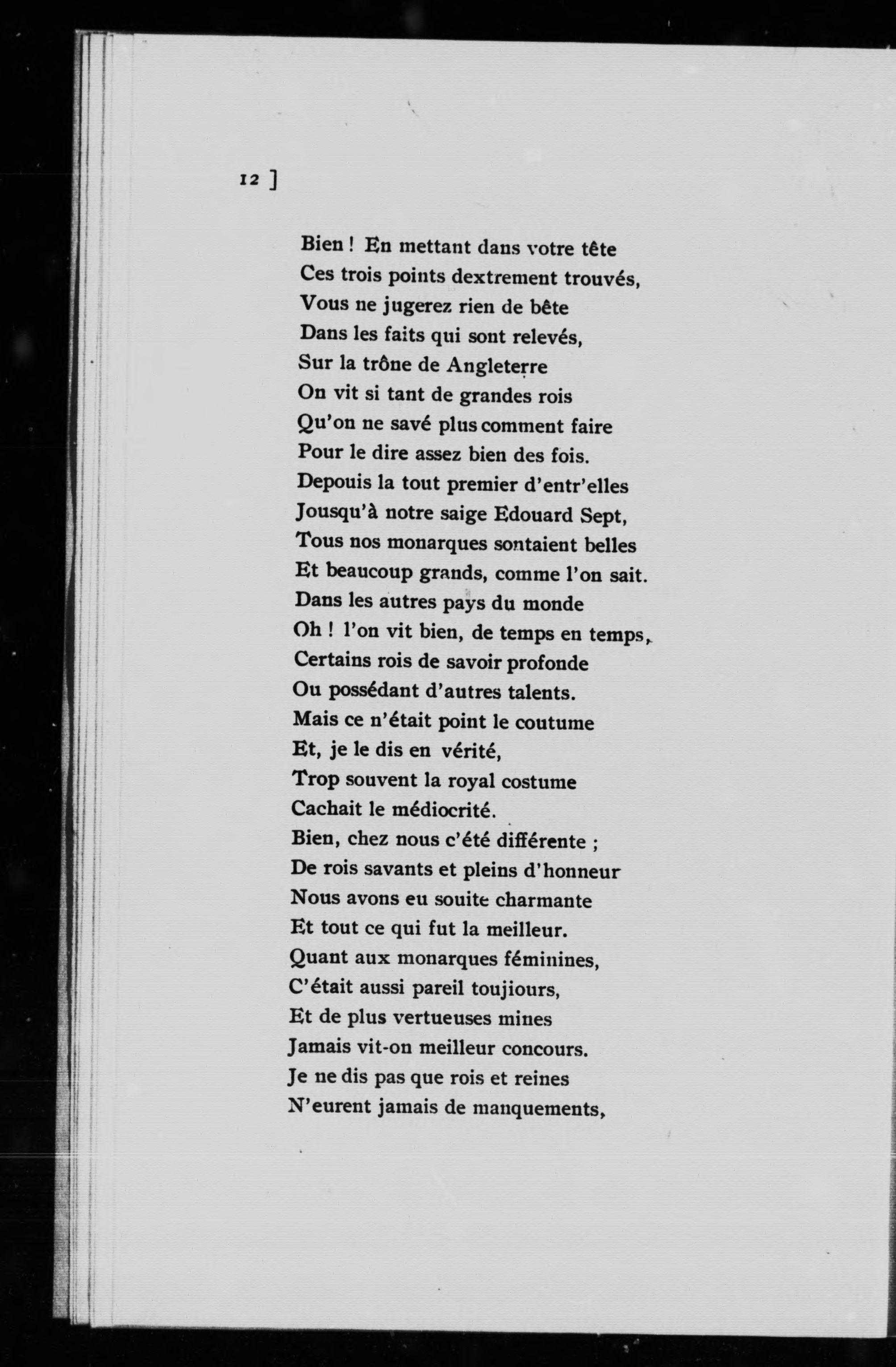 12 ]

Bien ! En mettant dans votre tête
Ces trois points dextrement trouvés,
Vous ne jugerez rien de bête
Dans les faits qui sont relevés,
Sur la trône de Angleterre
On vit si tant de grandes rois
Qu'on ne savé plus comment faire
Pour le dire assez bien des fois.
Depouis la tout premier d'entr'elles
Jousqu'à notre saige Edouard Sept,
Tous nos monarques sontaient belles
Et beaucoup grands, comme l'on sait.
Dans les autres pays du monde
Oh ! l'on vit bien, de temps en temps,
Certains rois de savoir profonde
Ou possédant d'autres talents.
Mais ce n'était point le coutume
Et, je le dis en vérité,
Trop souvent la royal costume
Cachait le médiocrité.
Bien, chez nous c'été différente ;
De rois savants et pleins d'honneur
Nous avons eu souite charmante
Et tout ce qui fut la meilleur.
Quant aux monarques féminines,
C'était aussi pareil toujiours,
Et de plus vertueuses mines
Jamais vit-on meilleur concours.
Je ne dis pas que rois et reines
N'eurent jamais de manquements,